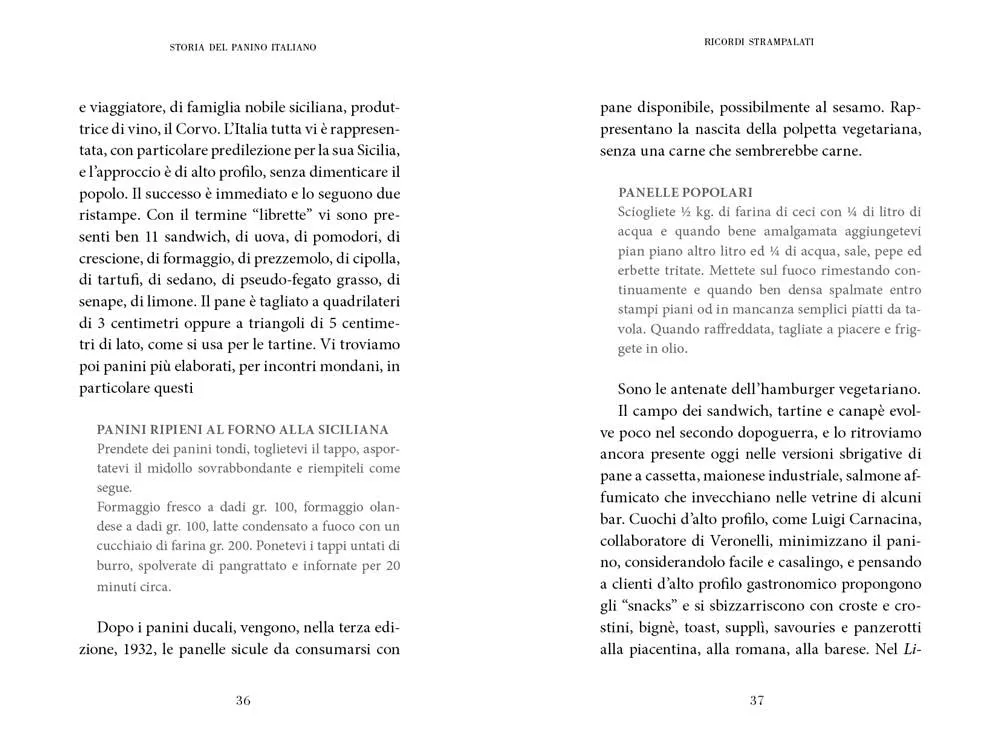 STORIA DEL PANINO ITALIANO

e viaggiatore, di famiglia nobile siciliana, produttrice di vino, il Corvo. L'Italia tutta vi è rappresentata, con particolare predilezione per la sua Sicilia, e l'approccio è di alto profilo, senza dimenticare il popolo. Il successo è immediato e lo seguono due ristampe. Con il termine "librette" vi sono presenti ben 11 sandwich, di uova, di pomodori, di crescione, di formaggio, di prezzemolo, di cipolla, di tartufi, di sedano, di pseudo-fegato grasso, di senape, di limone. Il pane è tagliato a quadrilateri di 3 centimetri oppure a triangoli di 5 centimetri di lato, come si usa per le tartine. Vi troviamo poi panini più elaborati, per incontri mondani, in particolare questi

PANINI RIPIENI AL FORNO ALLA SICILIANA
Prendete dei panini tondi, toglietevi il tappo, asportatevi il midollo sovrabbondante e riempiteli come segue.
Formaggio fresco a dadi gr. 100, formaggio olandese a dadi gr. 100, latte condensato a fuoco con un cucchiaio di farina gr. 200. Ponetevi i tappi untati di burro, spolverate di pangrattato e infornate per 20 minuti circa.

Dopo i panini ducali, vengono, nella terza edizione, 1932, le panelle sicule da consumarsi con

36

RICORDI STRAMPALATI

pane disponibile, possibilmente al sesamo. Rappresentano la nascita della polpetta vegetariana, senza una carne che sembrerebbe carne.

PANELLE POPOLARI
Sciogliete ½ kg. di farina di ceci con ¼ di litro di acqua e quando bene amalgamata aggiungetevi pian piano altro litro ed ¼ di acqua, sale, pepe ed erbette tritate. Mettete sul fuoco rimestando continuamente e quando ben densa spalmate entro stampi piani od in mancanza semplici piatti da tavola. Quando raffreddata, tagliate a piacere e friggete in olio.

Sono le antenate dell'hamburger vegetariano.
Il campo dei sandwich, tartine e canapè evolve poco nel secondo dopoguerra, e lo ritroviamo ancora presente oggi nelle versioni sbrigative di pane a cassetta, maionese industriale, salmone affumicato che invecchiano nelle vetrine di alcuni bar. Cuochi d'alto profilo, come Luigi Carnacina, collaboratore di Veronelli, minimizzano il panino, considerandolo facile e casalingo, e pensando a clienti d'alto profilo gastronomico propongono gli "snacks" e si sbizzarriscono con croste e crostini, bignè, toast, supplì, savouries e panzerotti alla piacentina, alla romana, alla barese. Nel Li-

37